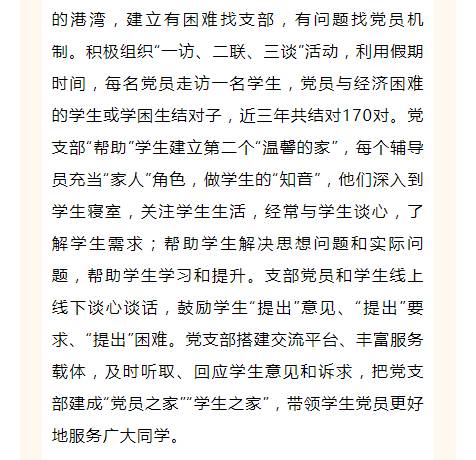 的港湾，建立有困难找支部，有问题找党员机制。积极组织“一访、二联、三谈”活动，利用假期时间，每名党员走访一名学生，党员与经济困难的学生或学困生结对子，近三年共结对170对。党支部“帮助”学生建立第二个“温馨的家”，每个辅导员充当“家人”角色，做学生的“知音”，他们深入到学生寝室，关注学生生活，经常与学生谈心，了解学生需求；帮助学生解决思想问题和实际问题，帮助学生学习和提升。支部党员和学生线上线下谈心谈话，鼓励学生“提出”意见、“提出”要求、“提出”困难。党支部搭建交流平台、丰富服务载体，及时听取、回应学生意见和诉求，把党支部建成“党员之家”“学生之家”，带领学生党员更好地服务广大同学。